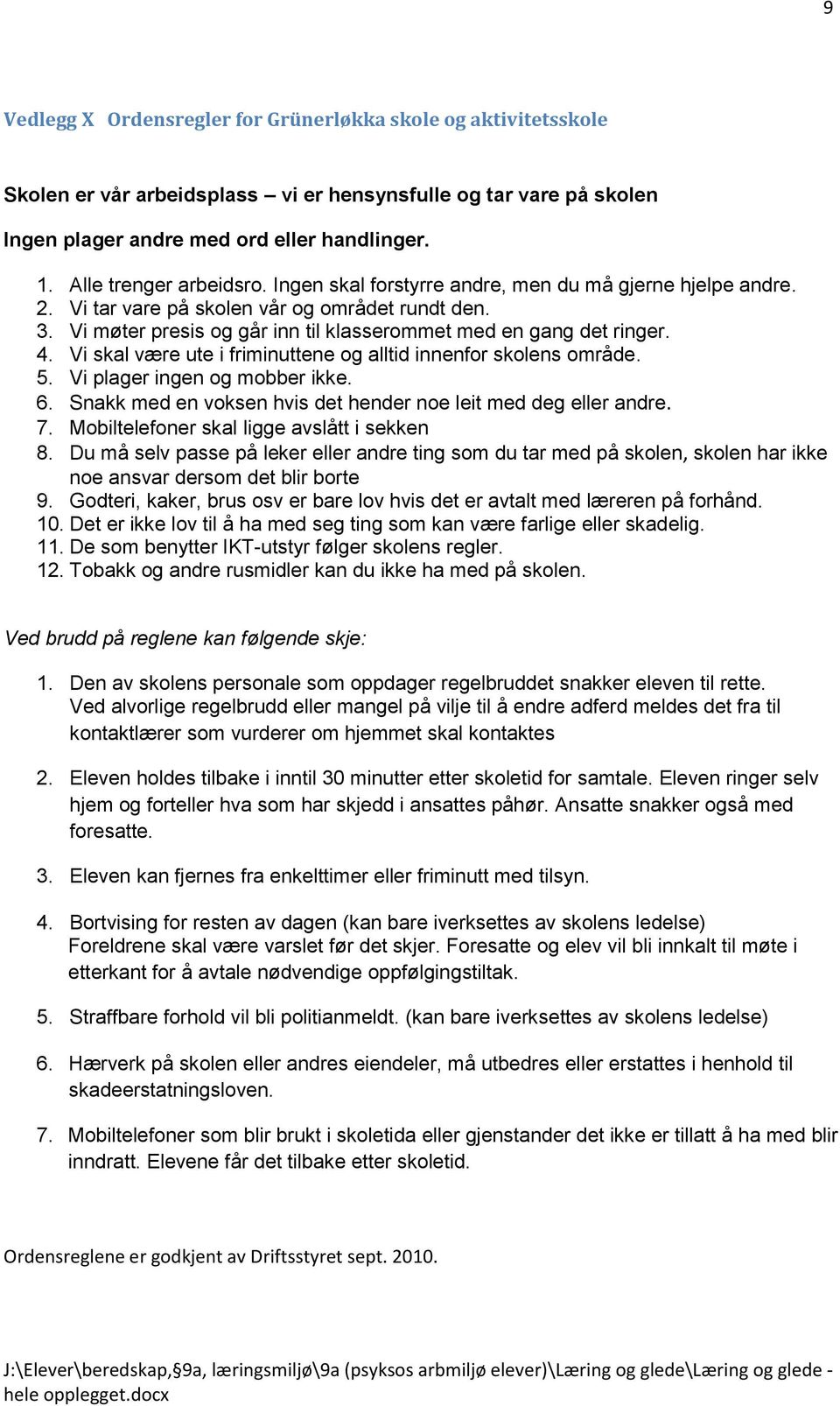 9

Vedlegg X Ordensregler for Grünerløkka skole og aktivitetsskole

Skolen er vår arbeidsplass – vi er hensynsfulle og tar vare på skolen

Ingen plager andre med ord eller handlinger.

1. Alle trenger arbeidsro. Ingen skal forstyrre andre, men du må gjerne hjelpe andre.
2. Vi tar vare på skolen vår og området rundt den.
3. Vi møter presis og går inn til klasserommet med en gang det ringer.
4. Vi skal være ute i friminuttene og alltid innenfor skolens område.
5. Vi plager ingen og mobber ikke.
6. Snakk med en voksen hvis det hender noe leit med deg eller andre.
7. Mobiltelefoner skal ligge avslått i sekken
8. Du må selv passe på leker eller andre ting som du tar med på skolen, skolen har ikke noe ansvar dersom det blir borte
9. Godteri, kaker, brus osv er bare lov hvis det er avtalt med læreren på forhånd.
10. Det er ikke lov til å ha med seg ting som kan være farlige eller skadelig.
11. De som benytter IKT-utstyr følger skolens regler.
12. Tobakk og andre rusmidler kan du ikke ha med på skolen.

Ved brudd på reglene kan følgende skje:

1. Den av skolens personale som oppdager regelbruddet snakker eleven til rette. Ved alvorlige regelbrudd eller mangel på vilje til å endre adferd meldes det fra til kontaktlærer som vurderer om hjemmet skal kontaktes

2. Eleven holdes tilbake i inntil 30 minutter etter skoletid for samtale. Eleven ringer selv hjem og forteller hva som har skjedd i ansattes påhør. Ansatte snakker også med foresatte.

3. Eleven kan fjernes fra enkelttimer eller friminutt med tilsyn.

4. Bortvising for resten av dagen (kan bare iverksettes av skolens ledelse) Foreldrene skal være varslet før det skjer. Foresatte og elev vil bli innkalt til møte i etterkant for å avtale nødvendige oppfølgingstiltak.

5. Straffbare forhold vil bli politianmeldt. (kan bare iverksettes av skolens ledelse)

6. Hærverk på skolen eller andres eiendeler, må utbedres eller erstattes i henhold til skadeerstatningsloven.

7. Mobiltelefoner som blir brukt i skoletida eller gjenstander det ikke er tillatt å ha med blir inndratt. Elevene får det tilbake etter skoletid.

Ordensreglene er godkjent av Driftsstyret sept. 2010.

J:\Elever\beredskap,§9a, læringsmiljø\9a (psyksos arbmiljø elever)\Læring og glede\Læring og glede - hele opplegget.docx